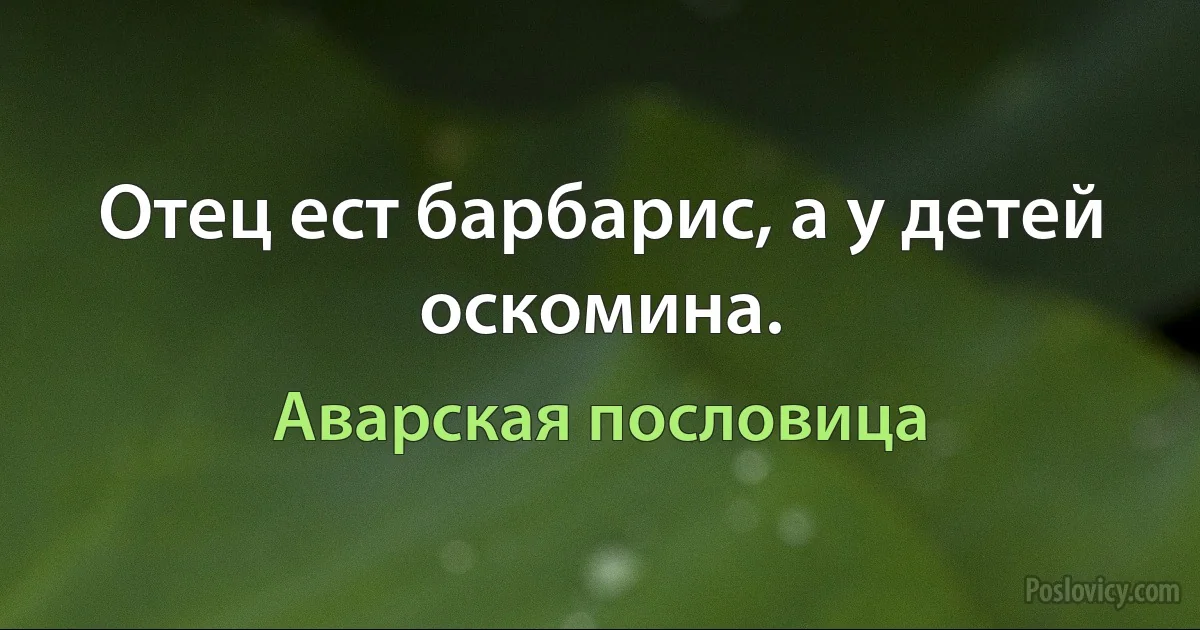 Отец ест барбарис, а у детей оскомина.

Аварская пословица

Poslovicy.com